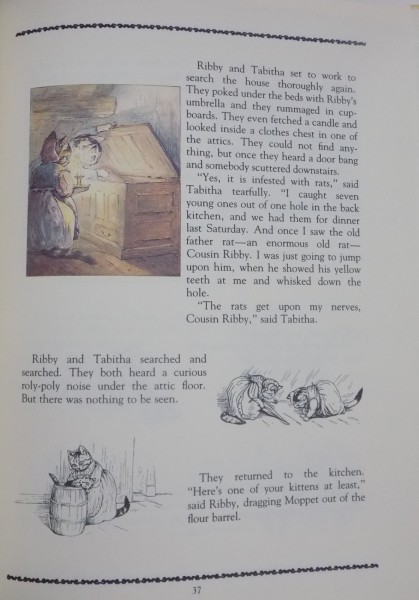 Ribby and Tabitha set to work to search the house thoroughly again. They poked under the beds with Ribby's umbrella and they rummaged in cupboards. They even fetched a candle and looked inside a clothes chest in one of the attics. They could not find anything, but once they heard a door bang and somebody scuttered downstairs.

"Yes, it is infested with rats," said Tabitha tearfully. "I caught seven young ones out of one hole in the back kitchen, and we had them for dinner last Saturday. And once I saw the old father rat—an enormous old rat—Cousin Ribby. I was just going to jump upon him, when he showed his yellow teeth at me and whisked down the hole.

"The rats get upon my nerves, Cousin Ribby," said Tabitha.

Ribby and Tabitha searched and searched. They both heard a curious roly-poly noise under the attic floor. But there was nothing to be seen.

They returned to the kitchen. "Here's one of your kittens at least," said Ribby, dragging Moppet out of the flour barrel.

37